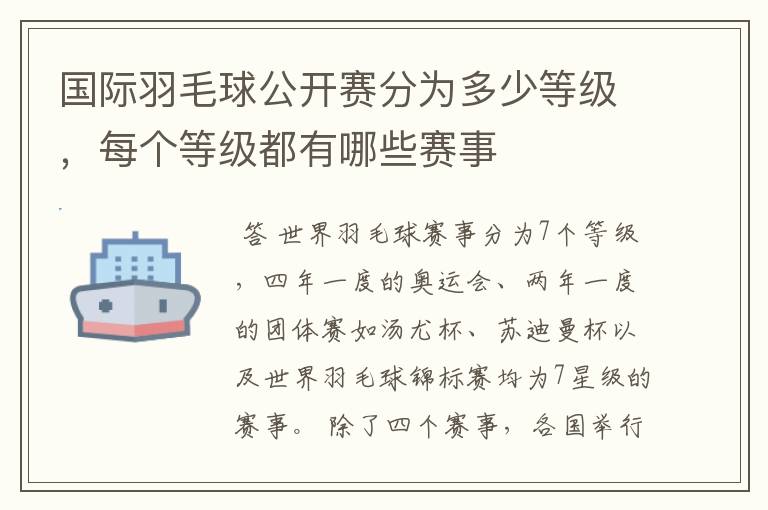 国际羽毛球公开赛分为多少等级，每个等级都有哪些赛事

答 世界羽毛球赛事分为7个等级，四年一度的奥运会、两年一度的团体赛如汤尤杯、苏迪曼杯以及世界羽毛球锦标赛均为7星级的赛事。除了四个赛事，各国举行